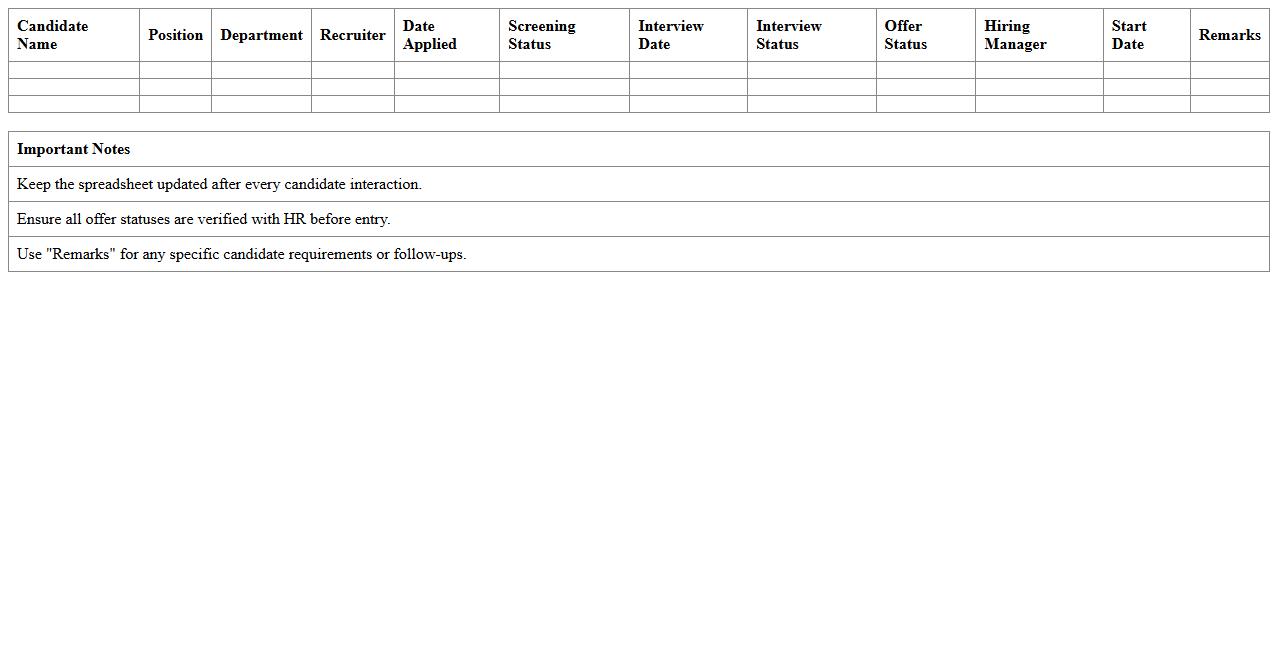 | Candidate Name | Position | Department | Recruiter | Date Applied | Screening Status | Interview Date | Interview Status | Offer Status | Hiring Manager | Start Date | Remarks |
|---|---|---|---|---|---|---|---|---|---|---|---|
| | | | | | | | | | | | |
| | | | | | | | | | | | |
| | | | | | | | | | | | |

| Important Notes |
|---|
| Keep the spreadsheet updated after every candidate interaction. |
| Ensure all offer statuses are verified with HR before entry. |
| Use "Remarks" for any specific candidate requirements or follow-ups. |